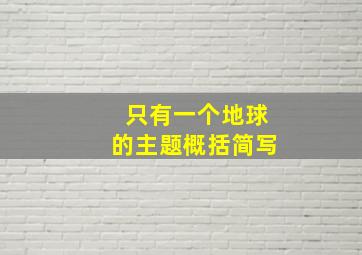 只有一个地球
的主题概括简写